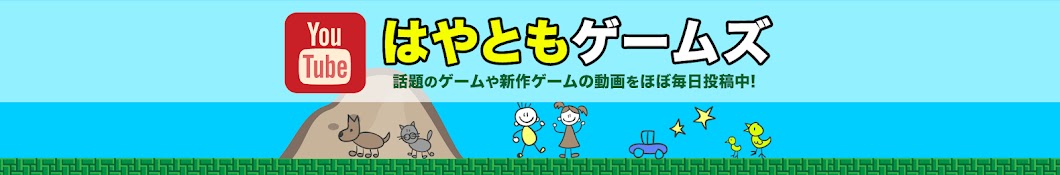 You
Tube

はやともゲームズ

話題のゲームや新作ゲームの動画をほぼ毎日投稿中!